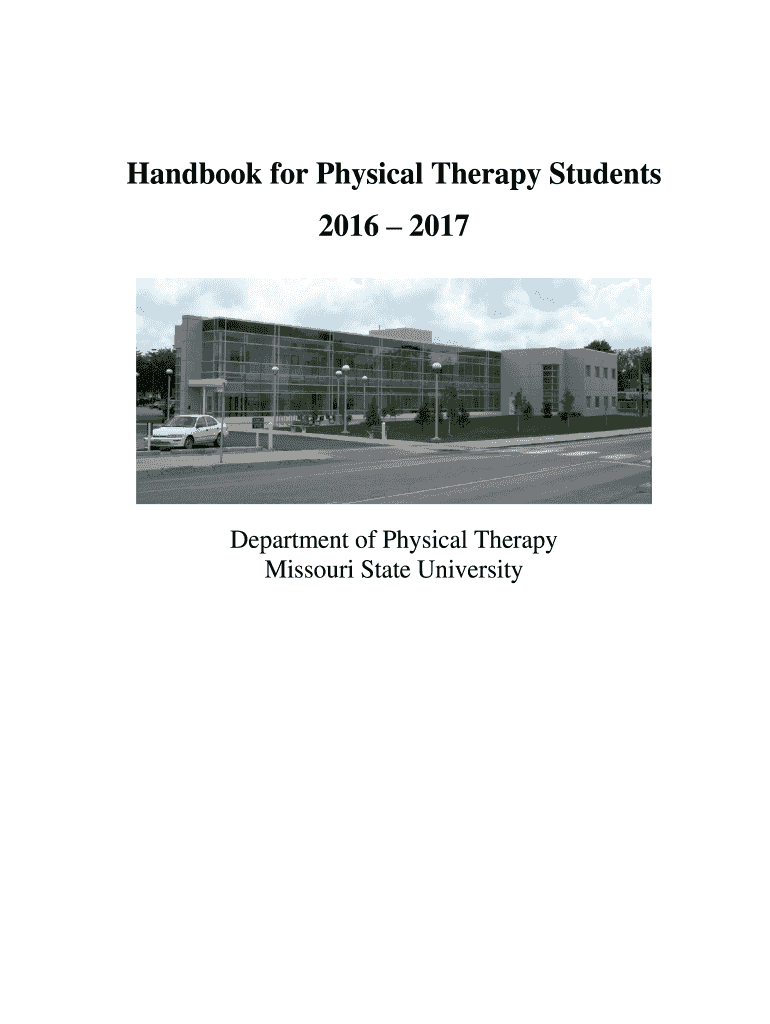 Handbook for Physical Therapy Students

2016 – 2017

Department of Physical Therapy
Missouri State University